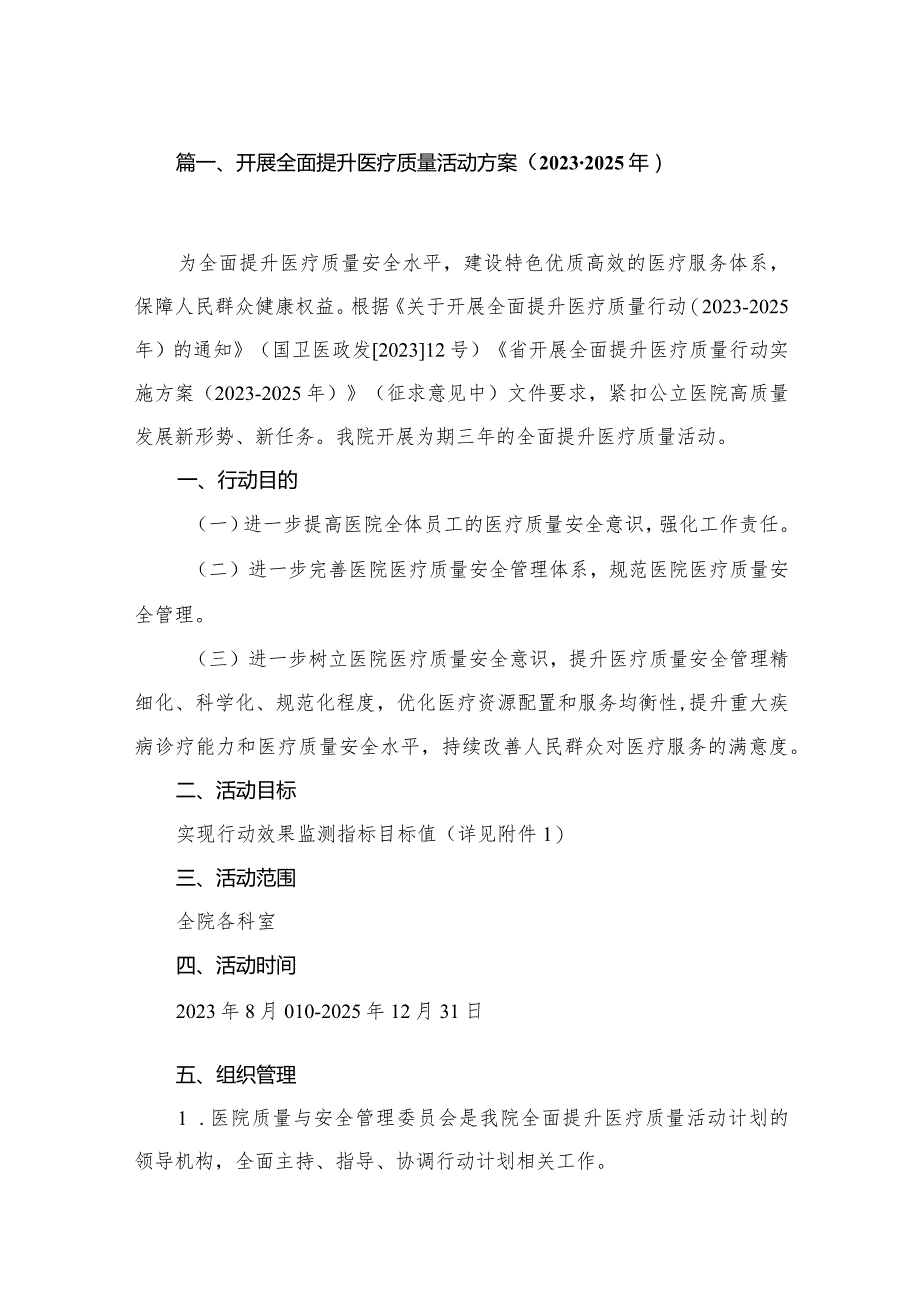 篇一、开展全面提升医疗质量活动方案（2023·2025年）

为全面提升医疗质量安全水平，建设特色优质高效的医疗服务体系，保障人民群众健康权益。根据《关于开展全面提升医疗质量行动（2023-2025年）的通知》（国卫医政发[2023]12号）《省开展全面提升医疗质量行动实施方案（2023-2025年）》（征求意见中）文件要求，紧扣公立医院高质量发展新形势、新任务。我院开展为期三年的全面提升医疗质量活动。

一、行动目的

（一）进一步提高医院全体员工的医疗质量安全意识，强化工作责任。

（二）进一步完善医院医疗质量安全管理体系，规范医院医疗质量安全管理。

（三）进一步树立医院医疗质量安全意识，提升医疗质量安全管理精细化、科学化、规范化程度，优化医疗资源配置和服务均衡性，提升重大疾病诊疗能力和医疗质量安全水平，持续改善人民群众对医疗服务的满意度。

二、活动目标

实现行动效果监测指标目标值（详见附件1）

三、活动范围

全院各科室

四、活动时间

2023年8月010-2025年12月31日

五、组织管理

1．医院质量与安全管理委员会是我院全面提升医疗质量活动计划的领导机构，全面主持、指导、协调行动计划相关工作。